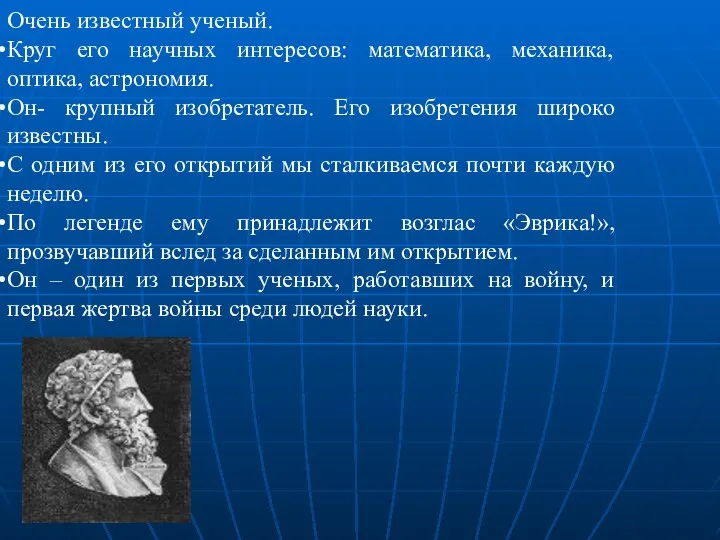 Очень известный ученый.
•Круг его научных интересов: математика, механика, оптика, астрономия.
•Он- крупный изобретатель. Его изобретения широко известны.
•С одним из его открытий мы сталкиваемся почти каждую неделю.
•По легенде ему принадлежит возглас «Эврика!», прозвучавший вслед за сделанным им открытием.
•Он – один из первых ученых, работавших на войну, и первая жертва войны среди людей науки.